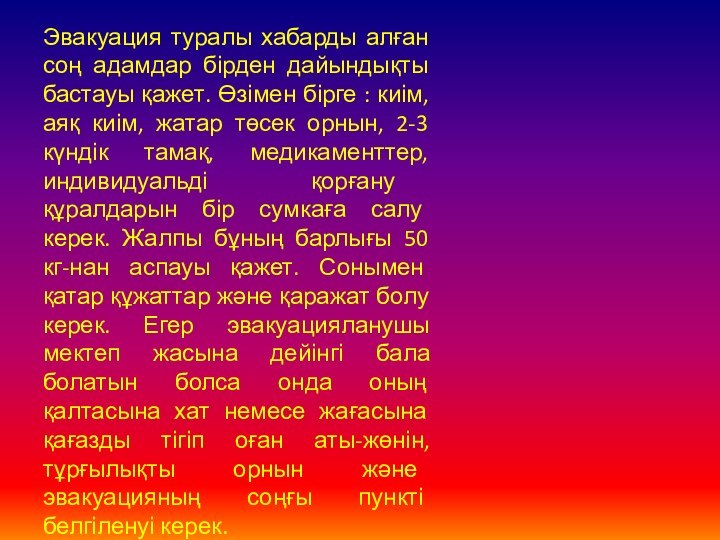 Эвакуация туралы хабарды алған соң адамдар бірден дайындықты бастауы қажет. Өзімен бірге : киім, аяқ киім, жатар төсек орнын, 2-3 күндік тамақ, медикаменттер, индивидуальді қорғану құралдарын бір сумкаға салу керек. Жалпы бұның барлығы 50 кг-нан аспауы қажет. Сонымен қатар құжаттар және қаражат болу керек. Егер эвакуацияланушы мектеп жасына дейінгі бала болатын болса онда оның қалтасына хат немесе жағасына қағазды тігіп оған аты-жөнін, тұрғылықты орнын және эвакуацияның соңғы пункті белгіленуі керек.